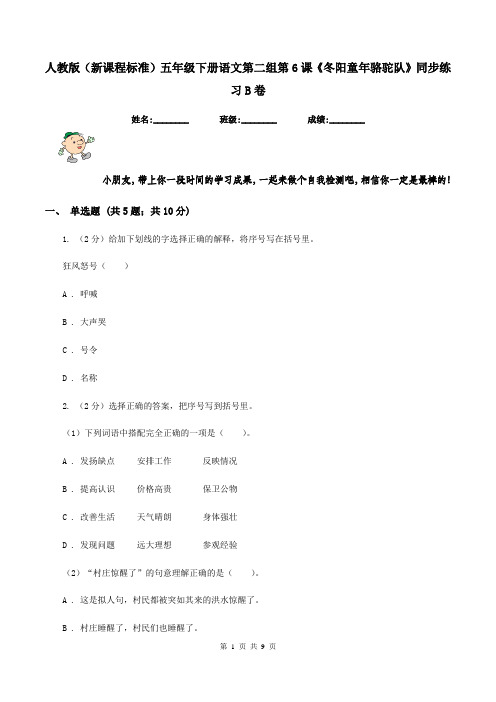 人教版（新课程标准）五年级下册语文第二组第6课《冬阳童年骆驼队》同步练习B卷

姓名:________ 班级:________ 成绩:________

小朋友，带上你一段时间的学习成果，一起来做个自我检测吧，相信你一定是最棒的！

一、 单选题 (共5题；共10分)

1. （2分）给加下划线的字选择正确的解释，将序号写在括号里。

狂风怒号（　　）

A ． 呼喊

B ． 大声哭

C ． 号令

D ． 名称

2. （2分）选择正确的答案，把序号写到括号里。

（1）下列词语中搭配完全正确的一项是（　　）。

A ． 发扬缺点　　安排工作　　反映情况

B ． 提高认识　　价格高贵　　保卫公物

C ． 改善生活　　天气晴朗　　身体强壮

D ． 发现问题　　远大理想　　参观经验

（2）“村庄惊醒了”的句意理解正确的是（　　）。

A ． 这是拟人句，村民都被突如其来的洪水惊醒了。

B ． 村庄睡醒了，村民们也睡醒了。

第 1 页 共 9 页